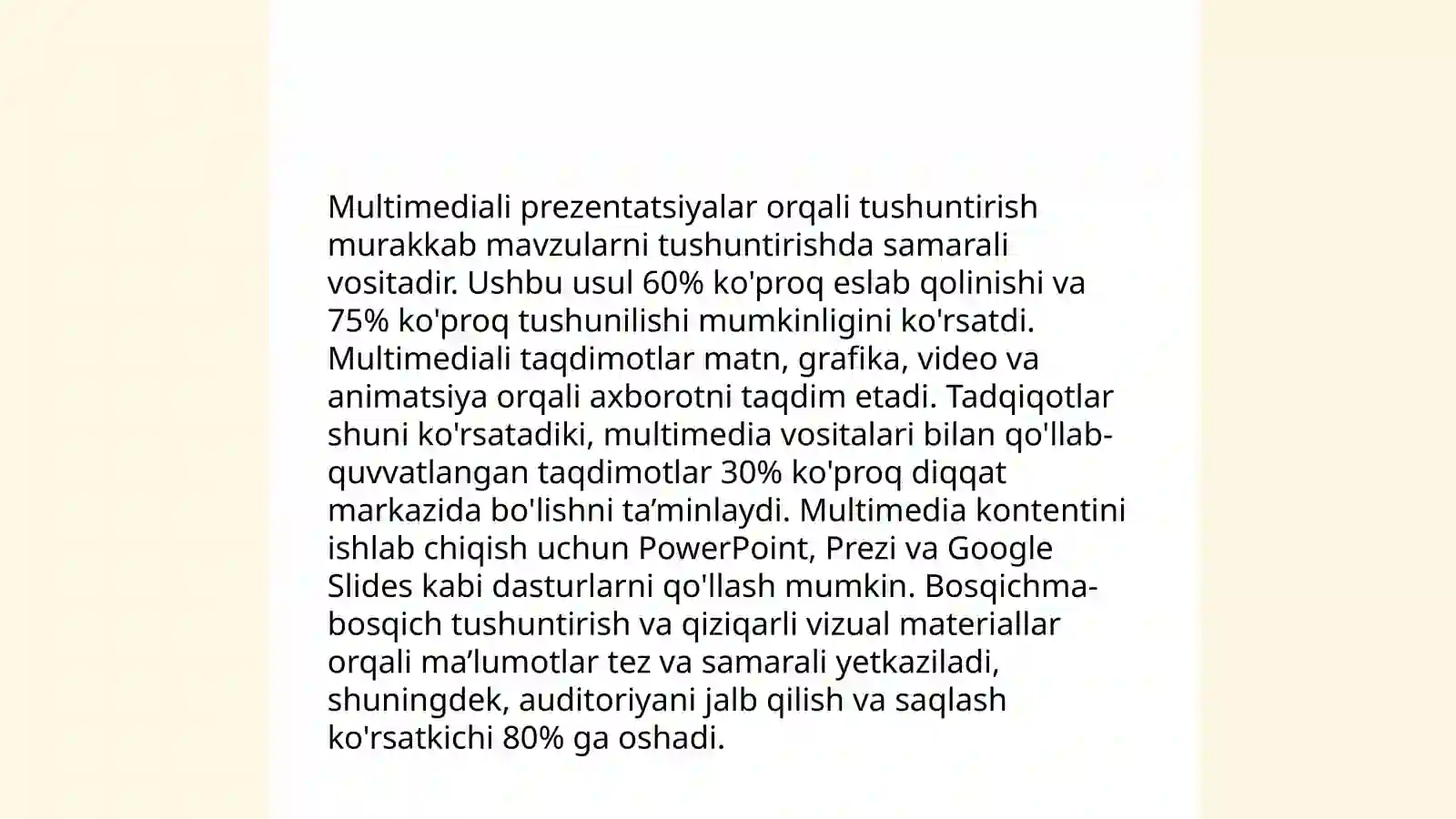 Multimediali prezentatsiyalar orqali tushuntirish murakkab mavzularni tushuntirishda samarali vositadir. Ushbu usul 60% ko'proq eslab qolinishi va 75% ko'proq tushunilishi mumkinligini ko'rsatdi. Multimediali taqdimotlar matn, grafika, video va animatsiya orqali axborotni taqdim etadi. Tadqiqotlar shuni ko'rsatadiki, multimedia vositalari bilan qo'llab-quvvatlangan taqdimotlar 30% ko'proq diqqat markazida bo'lishni ta’minlaydi. Multimedia kontentini ishlab chiqish uchun PowerPoint, Prezi va Google Slides kabi dasturlarni qo'llash mumkin. Bosqichma-bosqich tushuntirish va qiziqarli vizual materiallar orqali ma’lumotlar tez va samarali yetkaziladi, shuningdek, auditoriyani jalb qilish va saqlash ko'rsatkichi 80% ga oshadi.